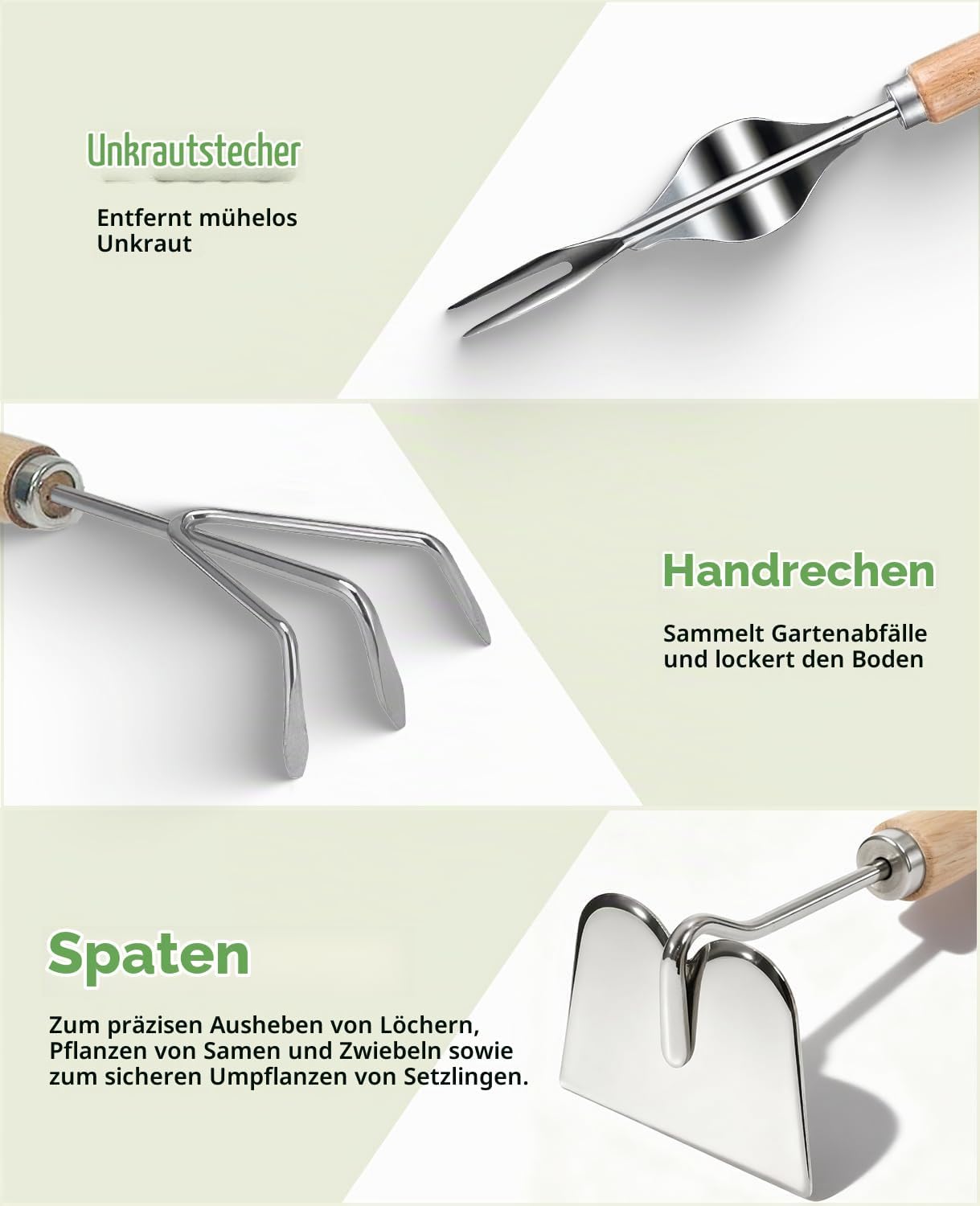 Unkrautstecher

Entfernt mühelos Unkraut

Handrechen

Sammelt Gartenabfälle und lockert den Boden

Spaten

Zum präzisen Ausheben von Löchern, Pflanzen von Samen und Zwiebeln sowie zum sicheren Umpflanzen von Setzlingen.